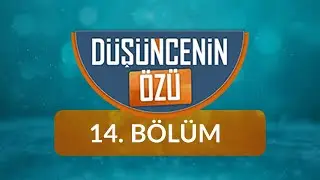 DÜŞÜNCENİN
ÖZÜ
14. BÖLÜM